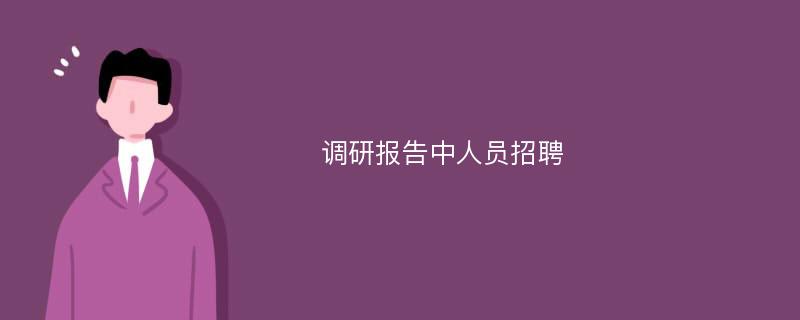 调研报告中人员招聘